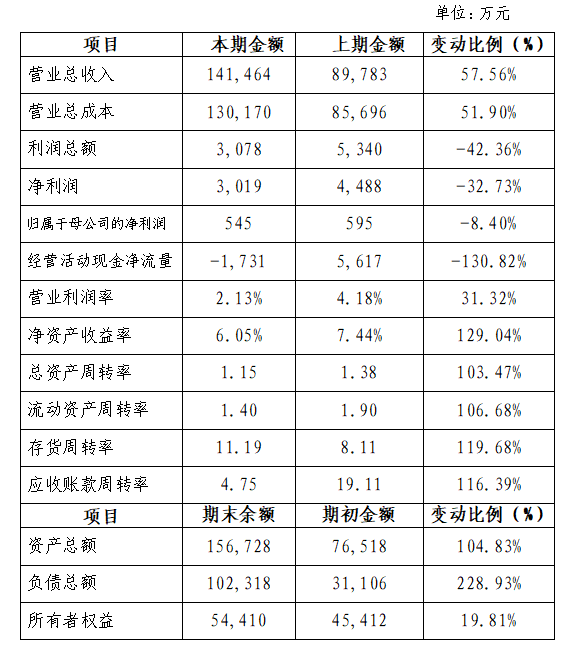 单位：万元

| 项目 | 本期金额 | 上期金额 | 变动比例（%） |
|---|---|---|---|
| 营业总收入 | 141,464 | 89,783 | 57.56% |
| 营业总成本 | 130,170 | 85,696 | 51.90% |
| 利润总额 | 3,078 | 5,340 | -42.36% |
| 净利润 | 3,019 | 4,488 | -32.73% |
| 归属于母公司的净利润 | 545 | 595 | -8.40% |
| 经营活动现金净流量 | -1,731 | 5,617 | -130.82% |
| 营业利润率 | 2.13% | 4.18% | 31.32% |
| 净资产收益率 | 6.05% | 7.44% | 129.04% |
| 总资产周转率 | 1.15 | 1.38 | 103.47% |
| 流动资产周转率 | 1.40 | 1.90 | 106.68% |
| 存货周转率 | 11.19 | 8.11 | 119.68% |
| 应收账款周转率 | 4.75 | 19.11 | 116.39% |
| 项目 | 期末余额 | 期初金额 | 变动比例（%） |
| 资产总额 | 156,728 | 76,518 | 104.83% |
| 负债总额 | 102,318 | 31,106 | 228.93% |
| 所有者权益 | 54,410 | 45,412 | 19.81% |